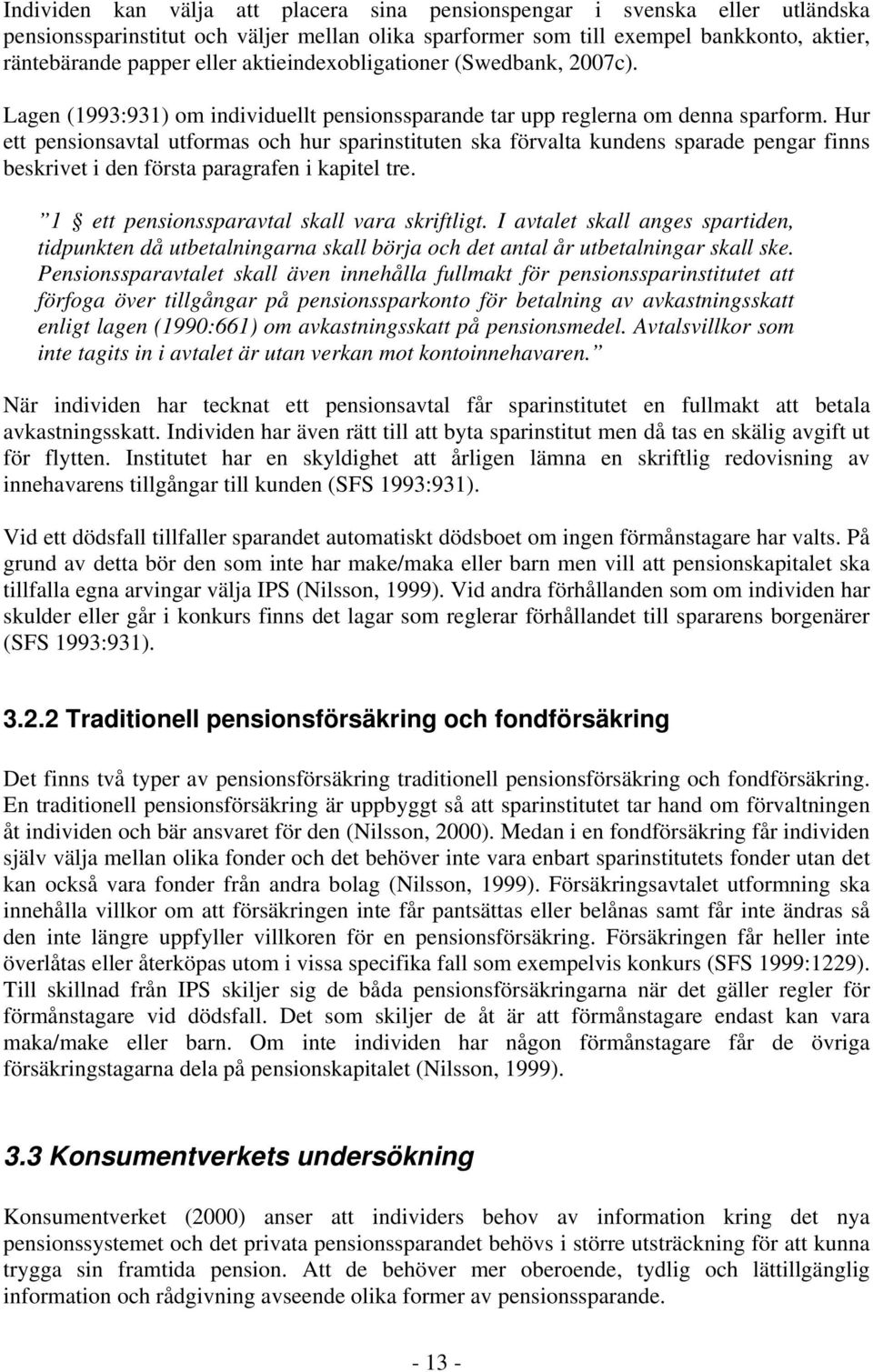 Individen kan välja att placera sina pensionspengar i svenska eller utländska pensionssparinstitut och väljer mellan olika sparformer som till exempel bankkonto, aktier, räntebärande papper eller aktieindexobligationer (Swedbank, 2007c).

Lagen (1993:931) om individuellt pensionssparande tar upp reglerna om denna sparform. Hur ett pensionsavtal utformas och hur sparinstituten ska förvalta kundens sparade pengar finns beskrivet i den första paragrafen i kapitel tre.

”1 § ett pensionssparavtal skall vara skriftligt. I avtalet skall anges spartiden, tidpunkten då utbetalningarna skall börja och det antal år utbetalningar skall ske. Pensionssparavtalet skall även innehålla fullmakt för pensionssparinstitutet att förfoga över tillgångar på pensionssparkonto för betalning av avkastningsskatt enligt lagen (1990:661) om avkastningsskatt på pensionsmedel. Avtalsvillkor som inte tagits in i avtalet är utan verkan mot kontoinnehavaren.”

När individen har tecknat ett pensionsavtal får sparinstitutet en fullmakt att betala avkastningsskatt. Individen har även rätt till att byta sparinstitut men då tas en skälig avgift ut för flytten. Institutet har en skyldighet att årligen lämna en skriftlig redovisning av innehavarens tillgångar till kunden (SFS 1993:931).

Vid ett dödsfall tillfaller sparandet automatiskt dödsboet om ingen förmånstagare har valts. På grund av detta bör den som inte har make/maka eller barn men vill att pensionskapitalet ska tillfalla egna arvingar välja IPS (Nilsson, 1999). Vid andra förhållanden som om individen har skulder eller går i konkurs finns det lagar som reglerar förhållandet till spararens borgenärer (SFS 1993:931).

3.2.2 Traditionell pensionsförsäkring och fondförsäkring

Det finns två typer av pensionsförsäkring traditionell pensionsförsäkring och fondförsäkring. En traditionell pensionsförsäkring är uppbyggt så att sparinstitutet tar hand om förvaltningen åt individen och bär ansvaret för den (Nilsson, 2000). Medan i en fondförsäkring får individen själv välja mellan olika fonder och det behöver inte vara enbart sparinstitutets fonder utan det kan också vara fonder från andra bolag (Nilsson, 1999). Försäkringsavtalet utformning ska innehålla villkor om att försäkringen inte får pantsättas eller belånas samt får inte ändras så den inte längre uppfyller villkoren för en pensionsförsäkring. Försäkringen får heller inte överlåtas eller återköpas utom i vissa specifika fall som exempelvis konkurs (SFS 1999:1229). Till skillnad från IPS skiljer sig de båda pensionsförsäkringarna när det gäller regler för förmånstagare vid dödsfall. Det som skiljer de åt är att förmånstagare endast kan vara maka/make eller barn. Om inte individen har någon förmånstagare får de övriga försäkringstagarna dela på pensionskapitalet (Nilsson, 1999).

3.3 Konsumentverkets undersökning

Konsumentverket (2000) anser att individers behov av information kring det nya pensionssystemet och det privata pensionssparandet behövs i större utsträckning för att kunna trygga sin framtida pension. Att de behöver mer oberoende, tydlig och lättillgänglig information och rådgivning avseende olika former av pensionssparande.

- 13 -